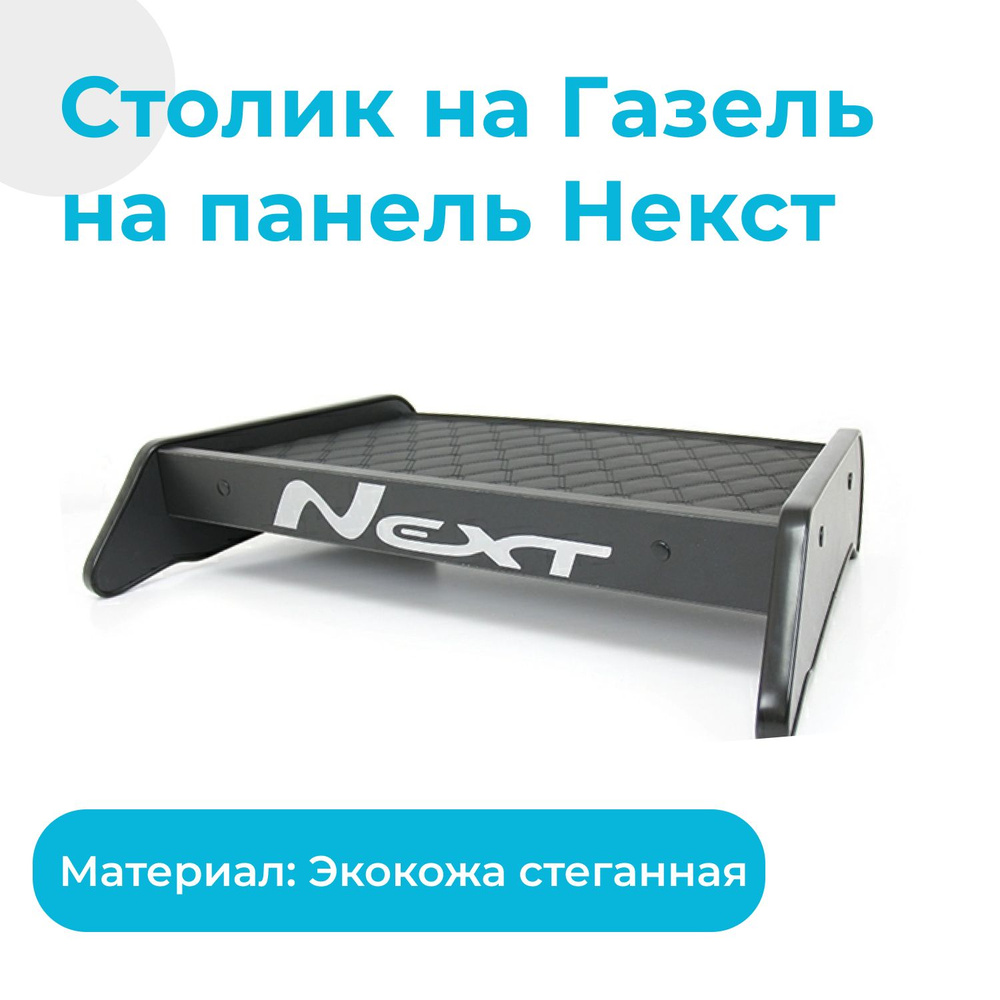 Столик на Газель на панель Некст

NEXT

Материал: Экокожа стеганная